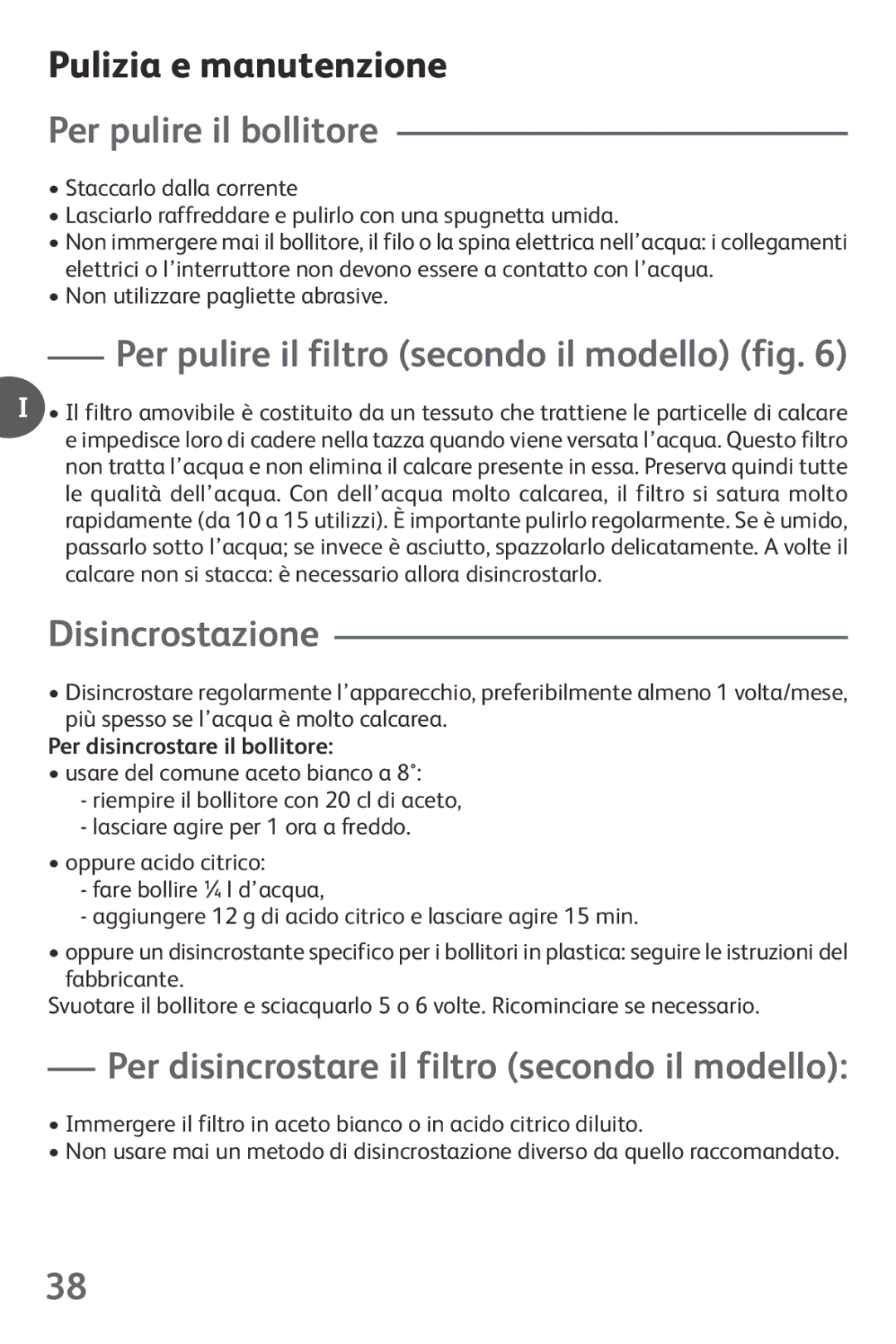 Pulizia e manutenzione

Per pulire il bollitore

• Staccarlo dalla corrente
• Lasciarlo raffreddare e pulirlo con una spugnetta umida.
• Non immergere mai il bollitore, il filo o la spina elettrica nell'acqua: i collegamenti elettrici o l'interruttore non devono essere a contatto con l'acqua.
• Non utilizzare pagliette abrasive.

Per pulire il filtro (secondo il modello) (fig. 6)

I

• Il filtro amovibile è costituito da un tessuto che trattiene le particelle di calcare e impedisce loro di cadere nella tazza quando viene versata l'acqua. Questo filtro non tratta l'acqua e non elimina il calcare presente in essa. Preserva quindi tutte le qualità dell'acqua. Con dell'acqua molto calcarea, il filtro si satura molto rapidamente (da 10 a 15 utilizzi). È importante pulirlo regolarmente. Se è umido, passarlo sotto l'acqua; se invece è asciutto, spazzolarlo delicatamente. A volte il calcare non si stacca: è necessario allora disincrostarlo.

Disincrostazione

• Disincrostare regolarmente l'apparecchio, preferibilmente almeno 1 volta/mese, più spesso se l'acqua è molto calcarea.
Per disincrostare il bollitore:
• usare del comune aceto bianco a 8°:
- riempire il bollitore con 20 cl di aceto,
- lasciare agire per 1 ora a freddo.
• oppure acido citrico:
- fare bollire ¼ l d'acqua,
- aggiungere 12 g di acido citrico e lasciare agire 15 min.
• oppure un disincrostante specifico per i bollitori in plastica: seguire le istruzioni del fabbricante.
Svuotare il bollitore e sciacquarlo 5 o 6 volte. Ricominciare se necessario.

Per disincrostare il filtro (secondo il modello):

• Immergere il filtro in aceto bianco o in acido citrico diluito.
• Non usare mai un metodo di disincrostazione diverso da quello raccomandato.

38